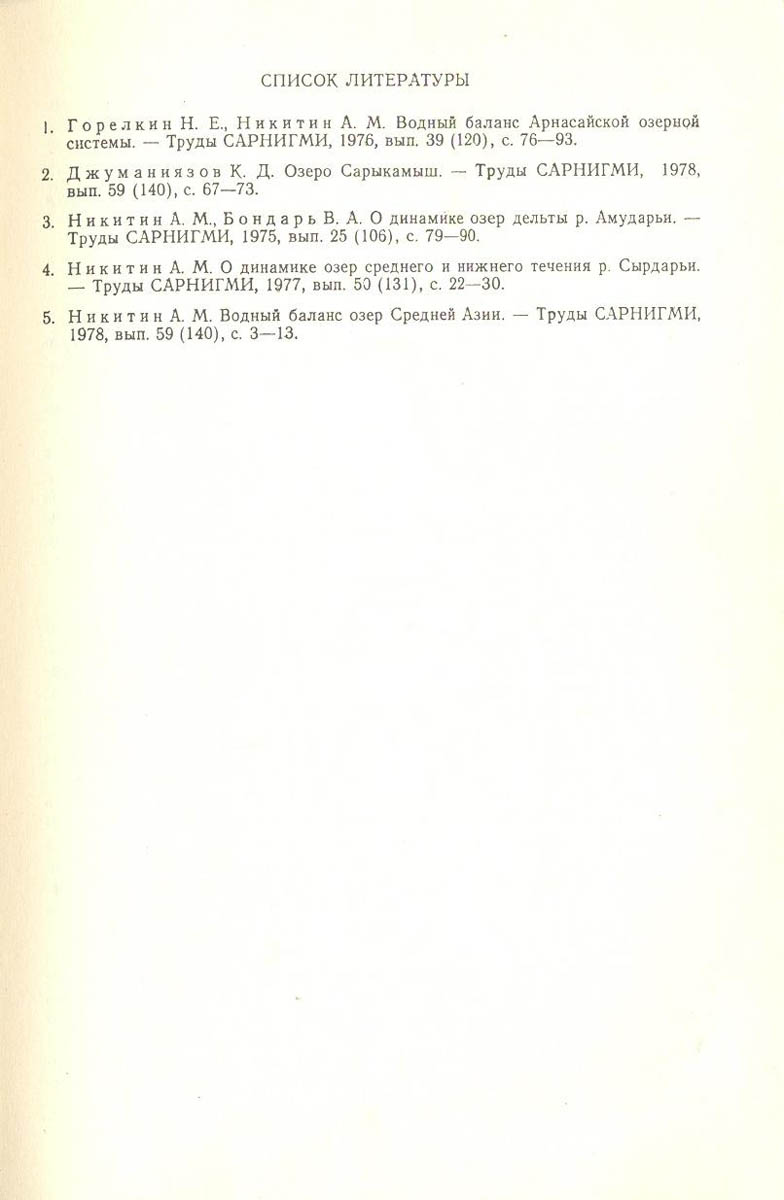 СПИСОК ЛИТЕРАТУРЫ

1. Горелкин Н. Е., Никитин А. М. Водный баланс Арнасайской озерной системы. — Труды САРНИГМИ, 1976, вып. 39 (120), с. 76—93.

2. Джуманиязов К. Д. Озеро Сарыкамыш. — Труды САРНИГМИ, 1978, вып. 59 (140), с. 67—73.

3. Никитин А. М., Бондарь В. А. О динамике озер дельты р. Амударьи. — Труды САРНИГМИ, 1975, вып. 25 (106), с. 79—90.

4. Никитин А. М. О динамике озер среднего и нижнего течения р. Сырдарьи. — Труды САРНИГМИ, 1977, вып. 50 (131), с. 22—30.

5. Никитин А. М. Водный баланс озер Средней Азии. — Труды САРНИГМИ, 1978, вып. 59 (140), с. 3—13.